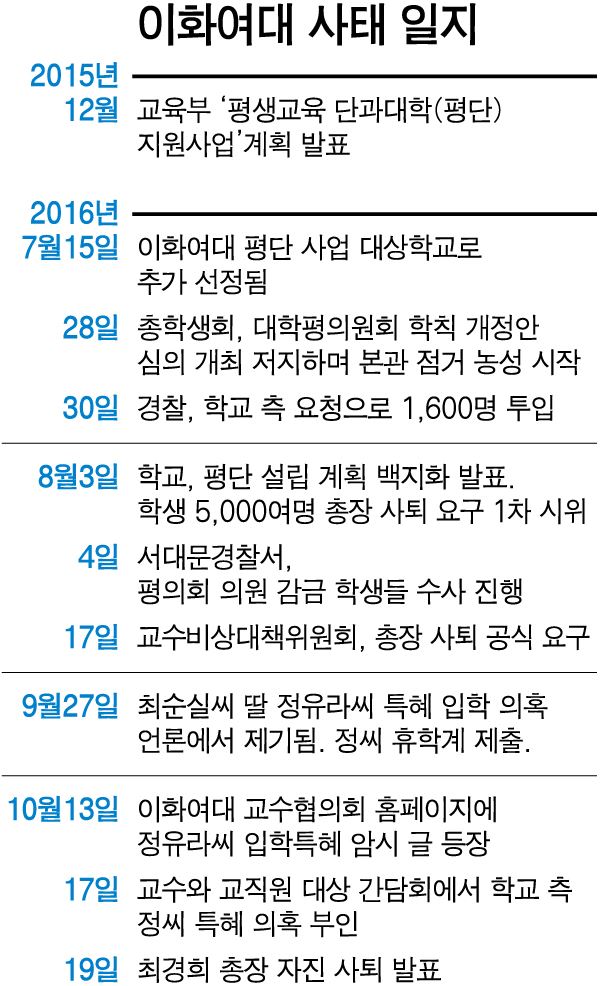 이화여대 사태 일지

2015년
12월 교육부 '평생교육 단과대학(평단) 지원사업'계획 발표

2016년
7월15일 이화여대 평단 사업 대상학교로 추가 선정됨

28일 총학생회, 대학평의원회 학칙 개정안 심의 개최 저지하며 본관 점거 농성 시작

30일 경찰, 학교 측 요청으로 1,600명 투입

8월3일 학교, 평단 설립 계획 백지화 발표. 학생 5,000여명 총장 사퇴 요구 1차 시위

4일 서대문경찰서, 평의회 의원 감금 학생들 수사 진행

17일 교수비상대책위원회, 총장 사퇴 공식 요구

9월27일 최순실씨 딸 정유라씨 특혜 입학 의혹 언론에서 제기됨. 정씨 휴학계 제출.

10월13일 이화여대 교수협의회 홈페이지에 정유라씨 입학특혜 암시 글 등장

17일 교수와 교직원 대상 간담회에서 학교 측 정씨 특혜 의혹 부인

19일 최경희 총장 자진 사퇴 발표